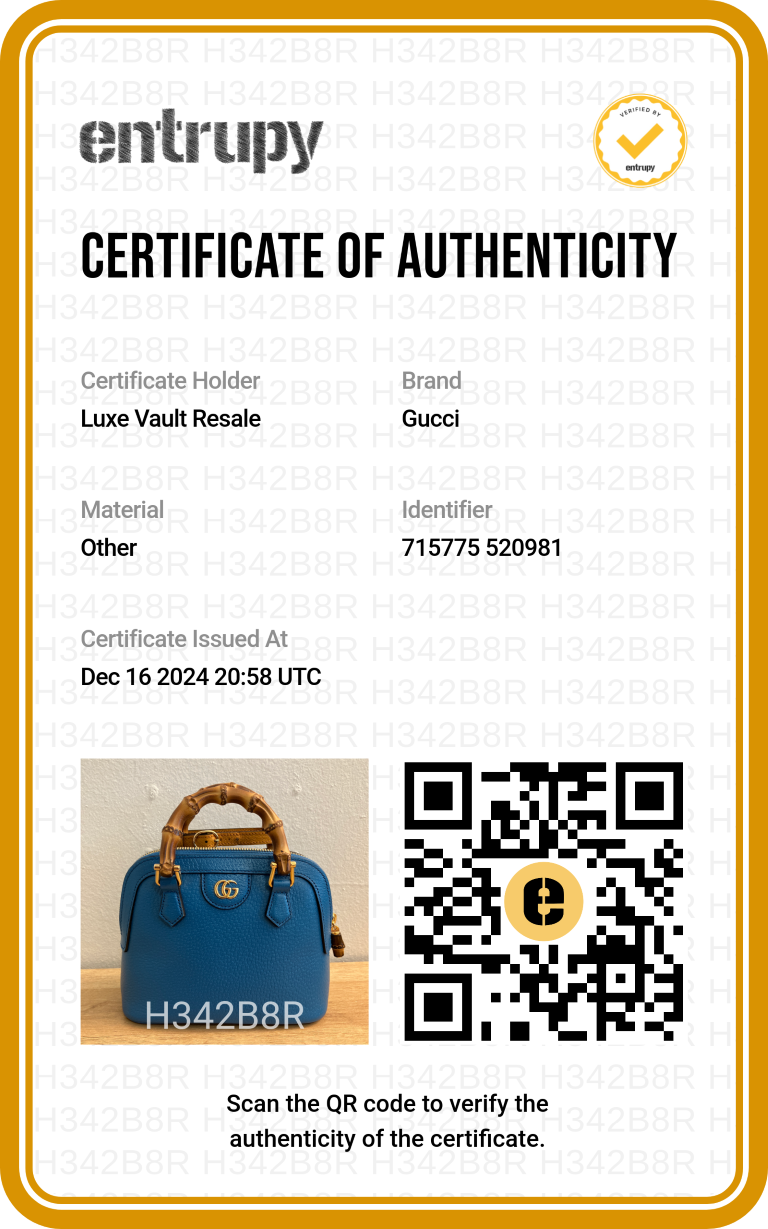 entrupy

VERIFIED BY
entrupy

CERTIFICATE OF AUTHENTICITY

Certificate Holder
Luxe Vault Resale

Brand
Gucci

Material
Other

Identifier
715775 520981

Certificate Issued At
Dec 16 2024 20:58 UTC

H342B8R

Scan the QR code to verify the authenticity of the certificate.

H342B8R